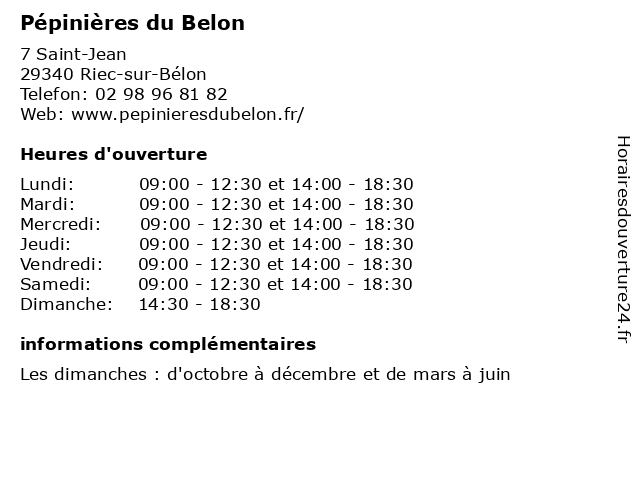 Pépinières du Belon

7 Saint-Jean
29340 Riec-sur-Bélon
Telefon: 02 98 96 81 82
Web: www.pepinieresdubelon.fr/

Heures d'ouverture

| | |
|---|---|
| Lundi: | 09:00 - 12:30 et 14:00 - 18:30 |
| Mardi: | 09:00 - 12:30 et 14:00 - 18:30 |
| Mercredi: | 09:00 - 12:30 et 14:00 - 18:30 |
| Jeudi: | 09:00 - 12:30 et 14:00 - 18:30 |
| Vendredi: | 09:00 - 12:30 et 14:00 - 18:30 |
| Samedi: | 09:00 - 12:30 et 14:00 - 18:30 |
| Dimanche: | 14:30 - 18:30 |

informations complémentaires

Les dimanches : d'octobre à décembre et de mars à juin

Horairesdouverture24.fr